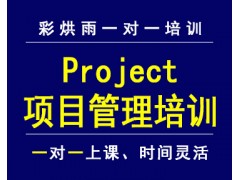 彩烘雨一对一培训

Project
项目管理培训

一对一上课、时间灵活